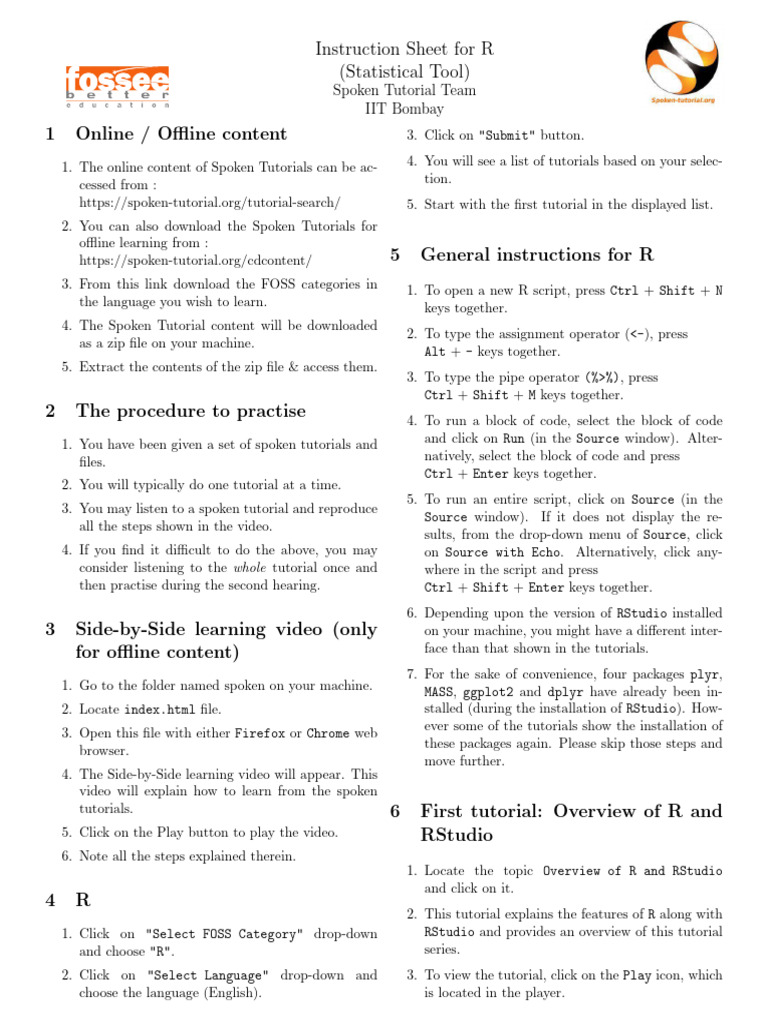 fossee
better
education

Instruction Sheet for R
(Statistical Tool)
Spoken Tutorial Team
IIT Bombay

Spoken-tutorial.org

1 Online / Offline content

1. The online content of Spoken Tutorials can be accessed from : https://spoken-tutorial.org/tutorial-search/

2. You can also download the Spoken Tutorials for offline learning from : https://spoken-tutorial.org/cdcontent/

3. From this link download the FOSS categories in the language you wish to learn.

4. The Spoken Tutorial content will be downloaded as a zip file on your machine.

5. Extract the contents of the zip file & access them.

2 The procedure to practise

1. You have been given a set of spoken tutorials and files.

2. You will typically do one tutorial at a time.

3. You may listen to a spoken tutorial and reproduce all the steps shown in the video.

4. If you find it difficult to do the above, you may consider listening to the whole tutorial once and then practise during the second hearing.

3 Side-by-Side learning video (only for offline content)

1. Go to the folder named spoken on your machine.

2. Locate index.html file.

3. Open this file with either Firefox or Chrome web browser.

4. The Side-by-Side learning video will appear. This video will explain how to learn from the spoken tutorials.

5. Click on the Play button to play the video.

6. Note all the steps explained therein.

4 R

1. Click on "Select FOSS Category" drop-down and choose "R".

2. Click on "Select Language" drop-down and choose the language (English).

3. Click on "Submit" button.

4. You will see a list of tutorials based on your selection.

5. Start with the first tutorial in the displayed list.

5 General instructions for R

1. To open a new R script, press Ctrl + Shift + N keys together.

2. To type the assignment operator (<-), press Alt + - keys together.

3. To type the pipe operator (%>%), press Ctrl + Shift + M keys together.

4. To run a block of code, select the block of code and click on Run (in the Source window). Alternatively, select the block of code and press Ctrl + Enter keys together.

5. To run an entire script, click on Source (in the Source window). If it does not display the results, from the drop-down menu of Source, click on Source with Echo. Alternatively, click anywhere in the script and press Ctrl + Shift + Enter keys together.

6. Depending upon the version of RStudio installed on your machine, you might have a different interface than that shown in the tutorials.

7. For the sake of convenience, four packages plyr, MASS, ggplot2 and dplyr have already been installed (during the installation of RStudio). However some of the tutorials show the installation of these packages again. Please skip those steps and move further.

6 First tutorial: Overview of R and RStudio

1. Locate the topic Overview of R and RStudio and click on it.

2. This tutorial explains the features of R along with RStudio and provides an overview of this tutorial series.

3. To view the tutorial, click on the Play icon, which is located in the player.